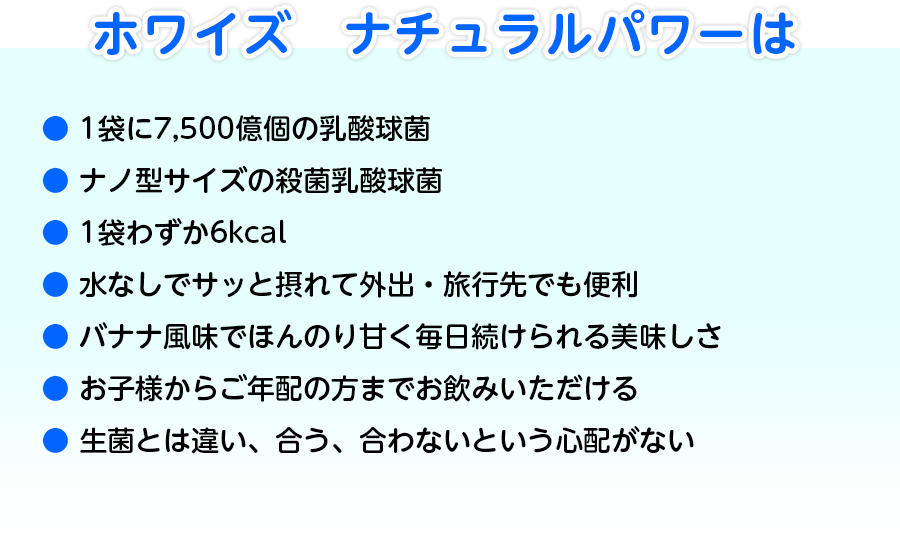 ホワイズ　ナチュラルパワーは

● 1袋に7,500億個の乳酸球菌

● ナノ型サイズの殺菌乳酸球菌

● 1袋わずか6kcal

● 水なしでサッと摂れて外出・旅行先でも便利

● バナナ風味でほんのり甘く毎日続けられる美味しさ

● お子様からご年配の方までお飲みいただける

● 生菌とは違い、合う、合わないという心配がない